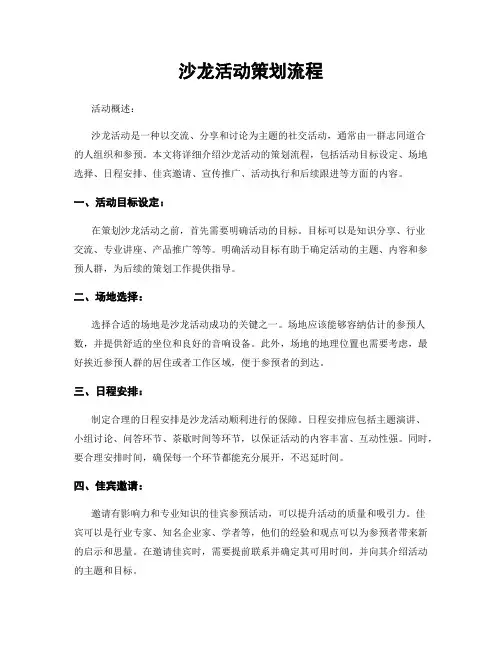 沙龙活动策划流程

活动概述：

沙龙活动是一种以交流、分享和讨论为主题的社交活动，通常由一群志同道合的人组织和参预。本文将详细介绍沙龙活动的策划流程，包括活动目标设定、场地选择、日程安排、佳宾邀请、宣传推广、活动执行和后续跟进等方面的内容。

一、活动目标设定：

在策划沙龙活动之前，首先需要明确活动的目标。目标可以是知识分享、行业交流、专业讲座、产品推广等等。明确活动目标有助于确定活动的主题、内容和参预人群，为后续的策划工作提供指导。

二、场地选择：

选择合适的场地是沙龙活动成功的关键之一。场地应该能够容纳估计的参预人数，并提供舒适的坐位和良好的音响设备。此外，场地的地理位置也需要考虑，最好挨近参预人群的居住或者工作区域，便于参预者的到达。

三、日程安排：

制定合理的日程安排是沙龙活动顺利进行的保障。日程安排应包括主题演讲、小组讨论、问答环节、茶歇时间等环节，以保证活动的内容丰富、互动性强。同时，要合理安排时间，确保每一个环节都能充分展开，不迟延时间。

四、佳宾邀请：

邀请有影响力和专业知识的佳宾参预活动，可以提升活动的质量和吸引力。佳宾可以是行业专家、知名企业家、学者等，他们的经验和观点可以为参预者带来新的启示和思量。在邀请佳宾时，需要提前联系并确定其可用时间，并向其介绍活动的主题和目标。